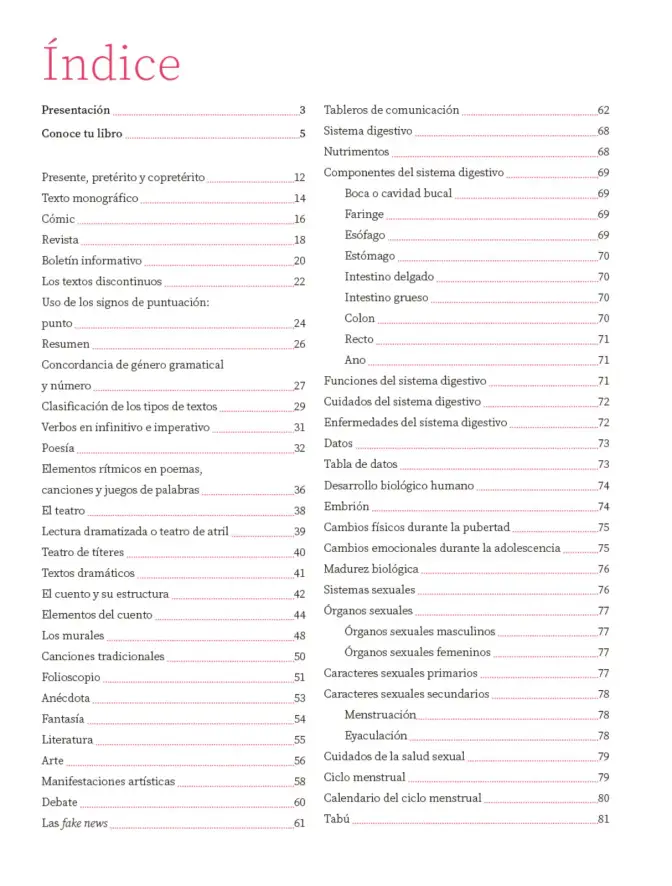 Índice

Presentación 3
Conoce tu libro 5

Presente, pretérito y copretérito 12
Texto monográfico 14
Cómic 16
Revista 18
Boletín informativo 20
Los textos discontinuos 22
Uso de los signos de puntuación: punto 24
Resumen 26
Concordancia de género gramatical y número 27
Clasificación de los tipos de textos 29
Verbos en infinitivo e imperativo 31
Poesía 32
Elementos rítmicos en poemas, canciones y juegos de palabras 36
El teatro 38
Lectura dramatizada o teatro de atril 39
Teatro de títeres 40
Textos dramáticos 41
El cuento y su estructura 42
Elementos del cuento 44
Los murales 48
Canciones tradicionales 50
Folioscopio 51
Anécdota 53
Fantasía 54
Literatura 55
Arte 56
Manifestaciones artísticas 58
Debate 60
Las fake news 61

Tableros de comunicación 62
Sistema digestivo 68
Nutrimentos 68
Componentes del sistema digestivo 69
Boca o cavidad bucal 69
Faringe 69
Esófago 69
Estómago 70
Intestino delgado 70
Intestino grueso 70
Colon 70
Recto 71
Ano 71
Funciones del sistema digestivo 71
Cuidados del sistema digestivo 72
Enfermedades del sistema digestivo 72
Datos 73
Tabla de datos 73
Desarrollo biológico humano 74
Embrión 74
Cambios físicos durante la pubertad 75
Cambios emocionales durante la adolescencia 75
Madurez biológica 76
Sistemas sexuales 76
Órganos sexuales 77
Órganos sexuales masculinos 77
Órganos sexuales femeninos 77
Caracteres sexuales primarios 77
Caracteres sexuales secundarios 78
Menstruación 78
Eyaculación 78
Cuidados de la salud sexual 79
Ciclo menstrual 79
Calendario del ciclo menstrual 80
Tabú 81